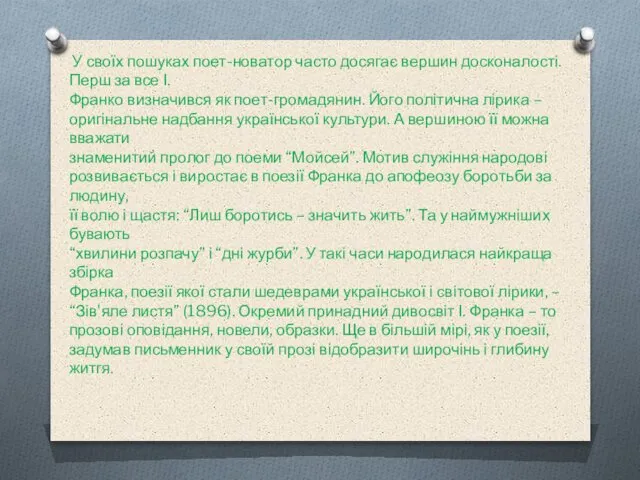 У своїх пошуках поет-новатор часто досягає вершин досконалості. Перш за все І.
Франко визначився як поет-громадянин. Його політична лірика – оригінальне надбання української культури. А вершиною її можна вважати
знаменитий пролог до поеми “Мойсей”. Мотив служіння народові розвивається і виростає в поезії Франка до апофеозу боротьби за людину,
її волю і щастя: “Лиш боротись – значить жить”. Та у наймужніших бувають
“хвилини розпачу” і “дні журби”. У такі часи народилася найкраща збірка
Франка, поезії якої стали шедеврами української і світової лірики, – “Зів'яле листя” (1896). Окремий принадний дивосвіт І. Франка – то прозові оповідання, новели, образки. Ще в більшій мірі, як у поезії, задумав письменник у своїй прозі відобразити широчінь і глибину життя.